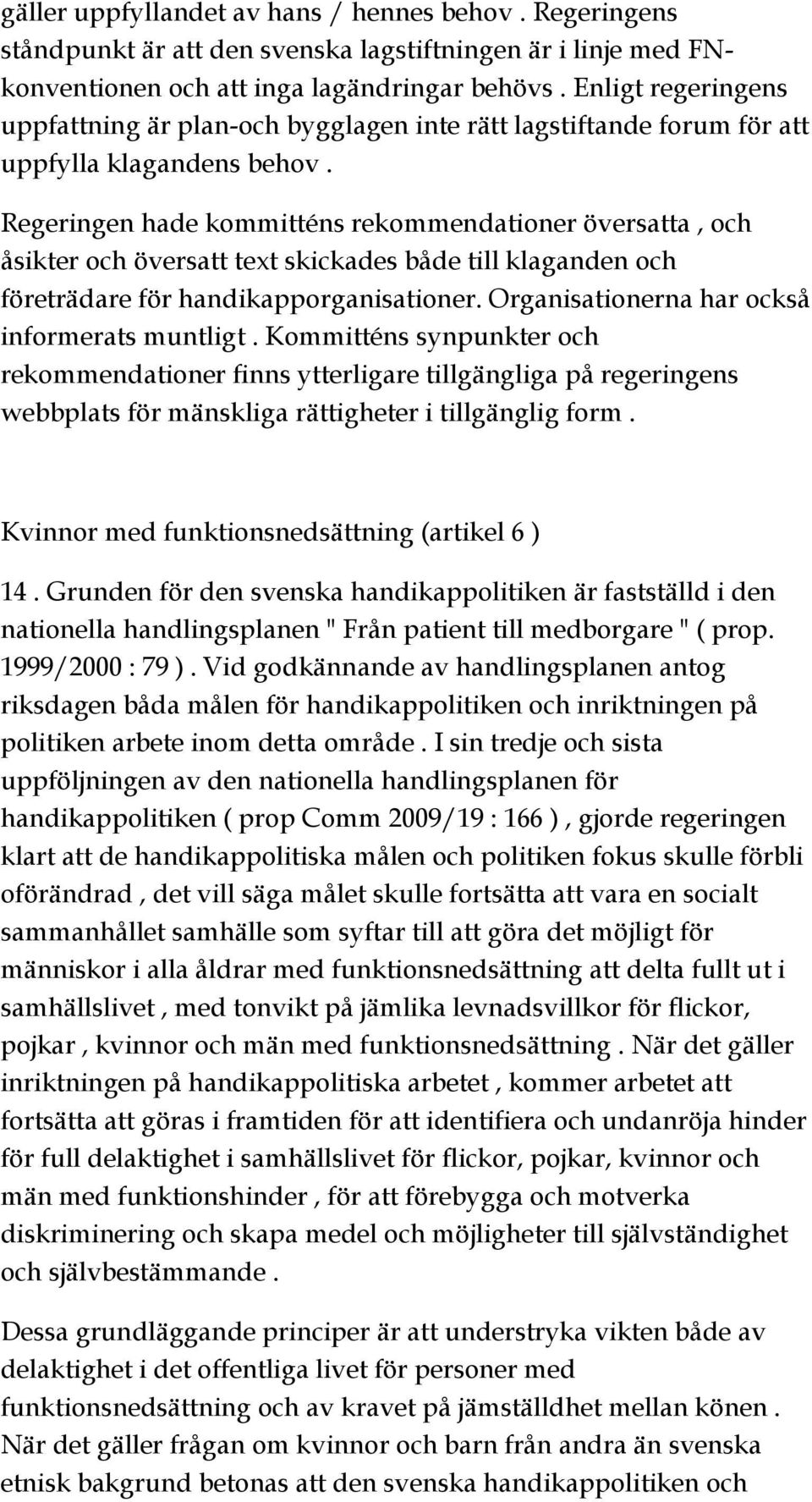 gäller uppfyllandet av hans / hennes behov . Regeringens ståndpunkt är att den svenska lagstiftningen är i linje med FN-konventionen och att inga lagändringar behövs . Enligt regeringens uppfattning är plan-och bygglagen inte rätt lagstiftande forum för att uppfylla klagandens behov .

Regeringen hade kommitténs rekommendationer översatta , och åsikter och översatt text skickades både till klaganden och företrädare för handikapporganisationer. Organisationerna har också informerats muntligt . Kommitténs synpunkter och rekommendationer finns ytterligare tillgängliga på regeringens webbplats för mänskliga rättigheter i tillgänglig form .

Kvinnor med funktionsnedsättning (artikel 6 )

14 . Grunden för den svenska handikappolitiken är fastställd i den nationella handlingsplanen " Från patient till medborgare " ( prop. 1999/2000 : 79 ) . Vid godkännande av handlingsplanen antog riksdagen båda målen för handikappolitiken och inriktningen på politiken arbete inom detta område . I sin tredje och sista uppföljningen av den nationella handlingsplanen för handikappolitiken ( prop Comm 2009/19 : 166 ) , gjorde regeringen klart att de handikappolitiska målen och politiken fokus skulle förbli oförändrad , det vill säga målet skulle fortsätta att vara en socialt sammanhållet samhälle som syftar till att göra det möjligt för människor i alla åldrar med funktionsnedsättning att delta fullt ut i samhällslivet , med tonvikt på jämlika levnadsvillkor för flickor, pojkar , kvinnor och män med funktionsnedsättning . När det gäller inriktningen på handikappolitiska arbetet , kommer arbetet att fortsätta att göras i framtiden för att identifiera och undanröja hinder för full delaktighet i samhällslivet för flickor, pojkar, kvinnor och män med funktionshinder , för att förebygga och motverka diskriminering och skapa medel och möjligheter till självständighet och självbestämmande .

Dessa grundläggande principer är att understryka vikten både av delaktighet i det offentliga livet för personer med funktionsnedsättning och av kravet på jämställdhet mellan könen . När det gäller frågan om kvinnor och barn från andra än svenska etnisk bakgrund betonas att den svenska handikappolitiken och